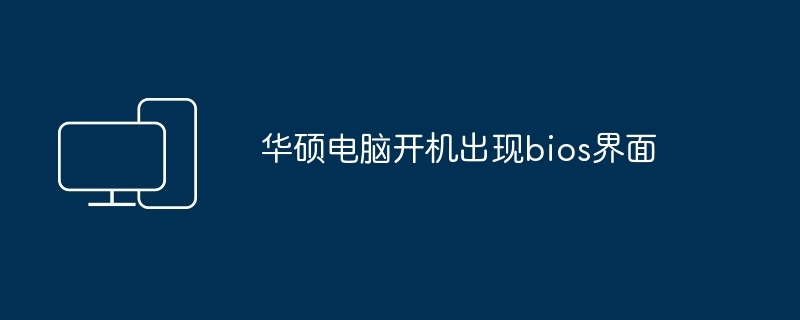 华硕电脑开机出现bios界面